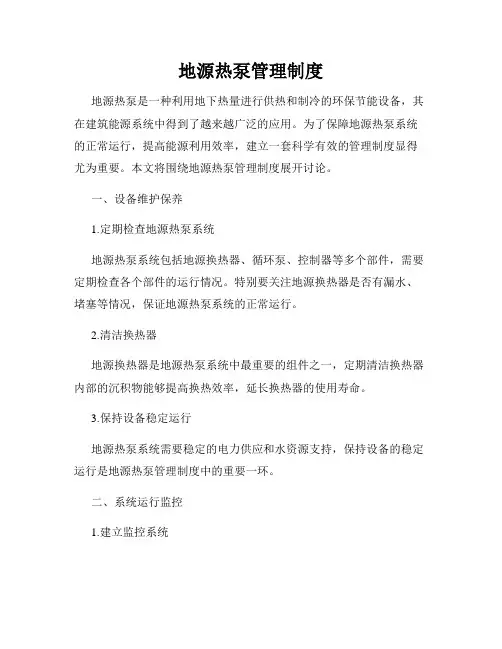 地源热泵管理制度

地源热泵是一种利用地下热量进行供热和制冷的环保节能设备，其在建筑能源系统中得到了越来越广泛的应用。为了保障地源热泵系统的正常运行，提高能源利用效率，建立一套科学有效的管理制度显得尤为重要。本文将围绕地源热泵管理制度展开讨论。

一、设备维护保养

1.定期检查地源热泵系统

地源热泵系统包括地源换热器、循环泵、控制器等多个部件，需要定期检查各个部件的运行情况。特别要关注地源换热器是否有漏水、堵塞等情况，保证地源热泵系统的正常运行。

2.清洁换热器

地源换热器是地源热泵系统中最重要的组件之一，定期清洁换热器内部的沉积物能够提高换热效率，延长换热器的使用寿命。

3.保持设备稳定运行

地源热泵系统需要稳定的电力供应和水资源支持，保持设备的稳定运行是地源热泵管理制度中的重要一环。

二、系统运行监控

1.建立监控系统